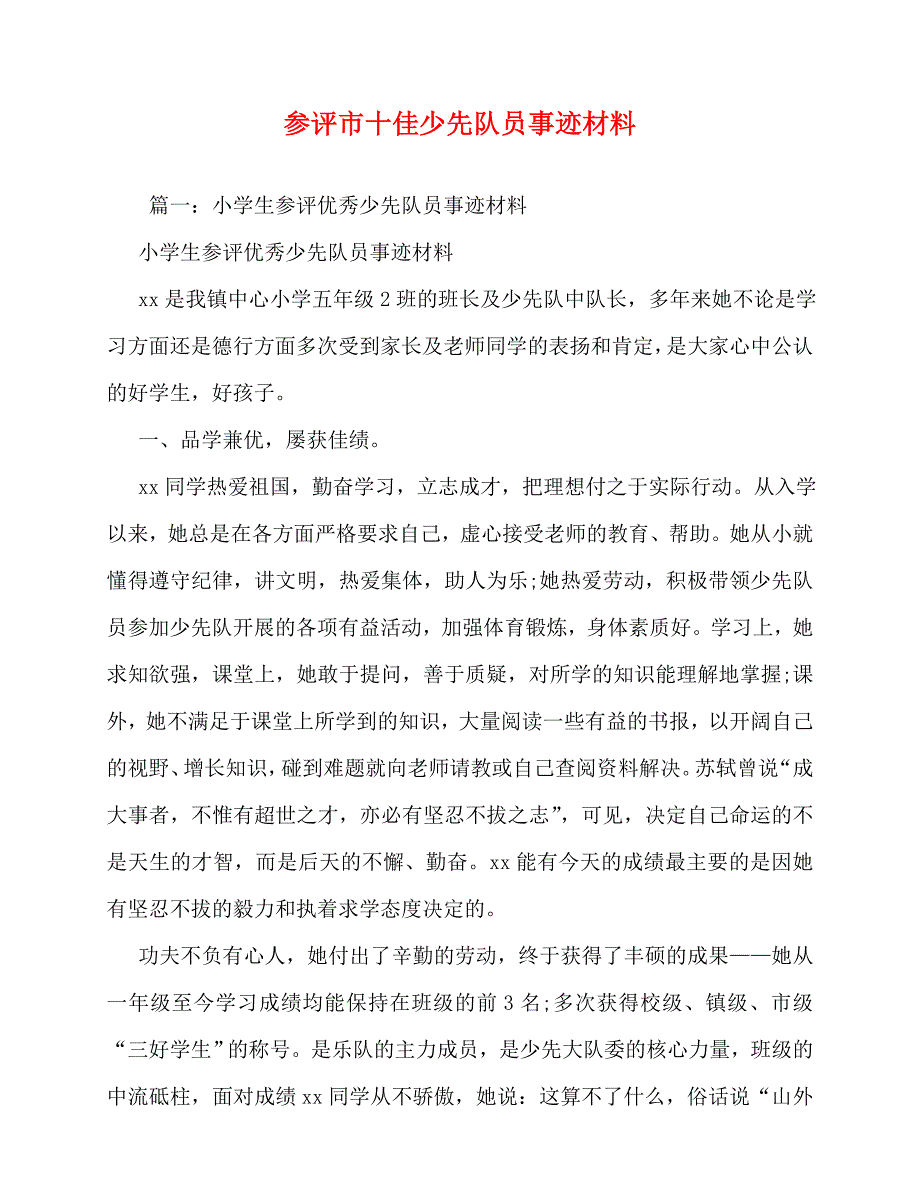 参评市十佳少先队员事迹材料

篇一：小学生参评优秀少先队员事迹材料

小学生参评优秀少先队员事迹材料

xx 是我镇中心小学五年级 2 班的班长及少先队中队长，多年来她不论是学习方面还是德行方面多次受到家长及老师同学的表扬和肯定，是大家心中公认的好学生，好孩子。

一、品学兼优，屡获佳绩。

xx 同学热爱祖国，勤奋学习，立志成才，把理想付之于实际行动。从入学以来，她总是在各方面严格要求自己，虚心接受老师的教育、帮助。她从小就懂得遵守纪律，讲文明，热爱集体，助人为乐;她热爱劳动，积极带领少先队员参加少先队开展的各项有益活动，加强体育锻炼，身体素质好。学习上，她求知欲强，课堂上，她敢于提问，善于质疑，对所学的知识能理解地掌握;课外，她不满足于课堂上所学到的知识，大量阅读一些有益的书报，以开阔自己的视野、增长知识，碰到难题就向老师请教或自己查阅资料解决。苏轼曾说“成大事者，不惟有超世之才，亦必有坚忍不拔之志”，可见，决定自己命运的不是天生的才智，而是后天的不懈、勤奋。xx 能有今天的成绩最主要的是因她有坚忍不拔的毅力和执着求学态度决定的。

功夫不负有心人，她付出了辛勤的劳动，终于获得了丰硕的成果——她从一年级至今学习成绩均能保持在班级的前 3 名;多次获得校级、镇级、市级“三好学生”的称号。是乐队的主力成员，是少先大队委的核心力量，班级的中流砥柱，面对成绩 xx 同学从不骄傲，她说：这算不了什么，俗话说“山外